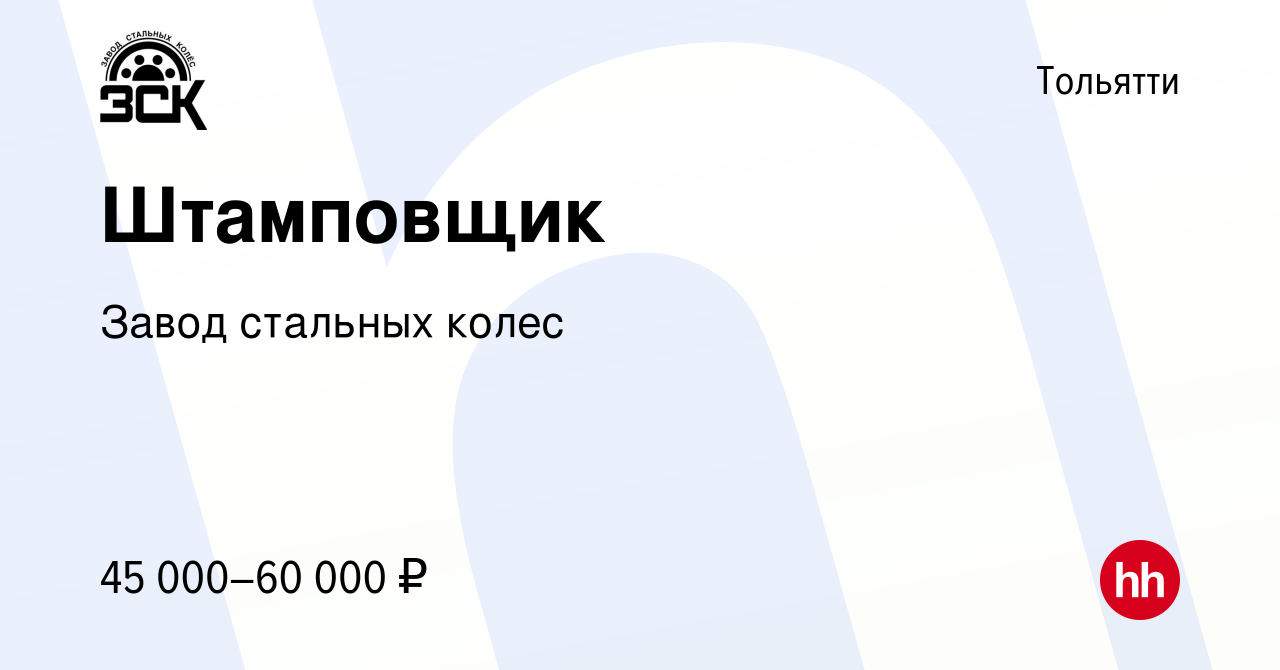 ЗАВОД СТАЛЬНЫХ КОЛЕС
ЗСК

Тольятти

Штамповщик

Завод стальных колес

45 000–60 000 ₽

hh